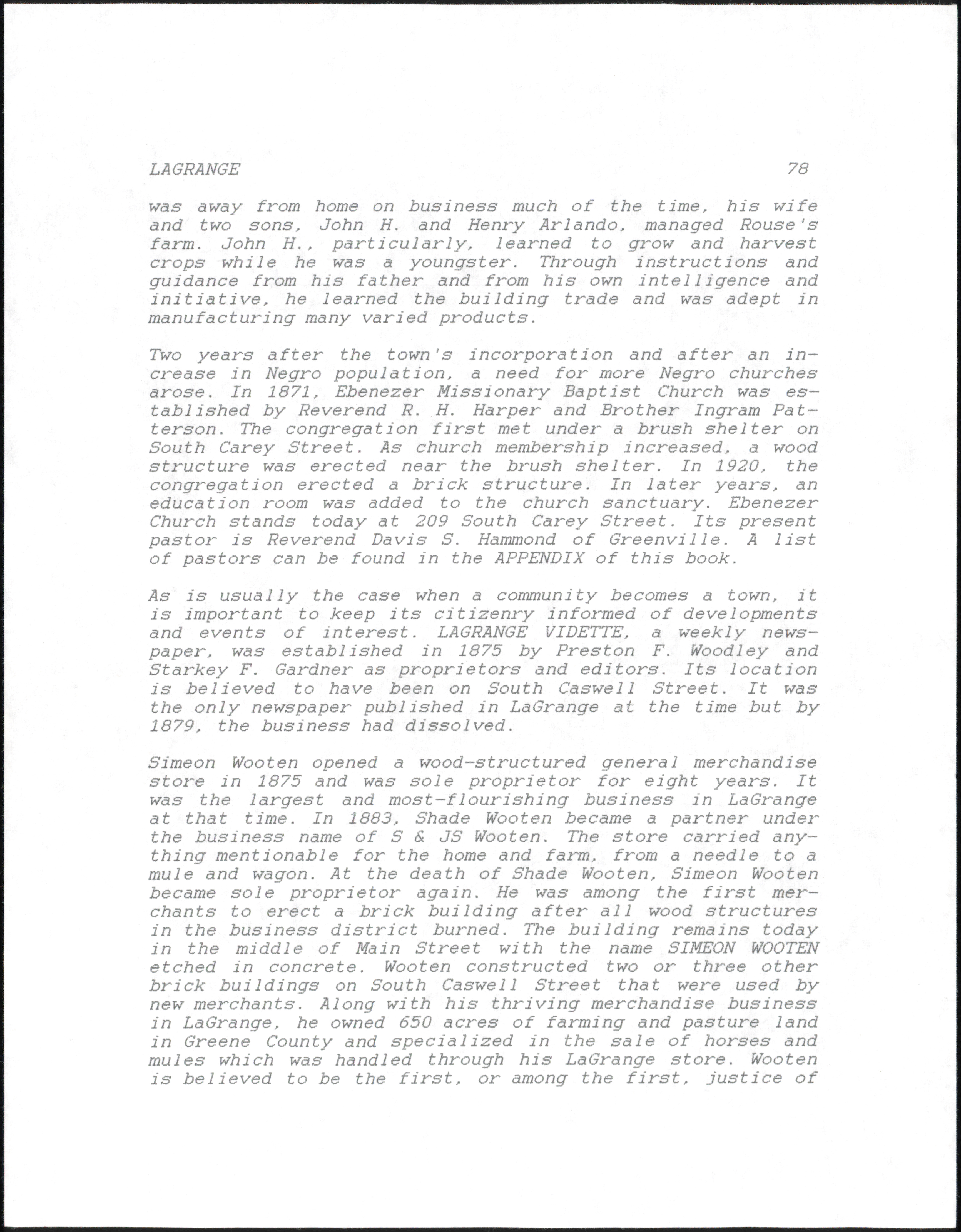 LAGRANGE 78

was away from home on business much of the time, his wife and two sons, John H. and Henry Arlando, managed Rouse's farm. John H., particularly, learned to grow and harvest crops while he was a youngster. Through instructions and guidance from his father and from his own intelligence and initiative, he learned the building trade and was adept in manufacturing many varied products.

Two years after the town's incorporation and after an increase in Negro population, a need for more Negro churches arose. In 1871, Ebenezer Missionary Baptist Church was established by Reverend R. H. Harper and Brother Ingram Patterson. The congregation first met under a brush shelter on South Carey Street. As church membership increased, a wood structure was erected near the brush shelter. In 1920, the congregation erected a brick structure. In later years, an education room was added to the church sanctuary. Ebenezer Church stands today at 209 South Carey Street. Its present pastor is Reverend Davis S. Hammond of Greenville. A list of pastors can be found in the APPENDIX of this book.

As is usually the case when a community becomes a town, it is important to keep its citizenry informed of developments and events of interest. LAGRANGE VIDETTE, a weekly newspaper, was established in 1875 by Preston F. Woodley and Starkey F. Gardner as proprietors and editors. Its location is believed to have been on South Caswell Street. It was the only newspaper published in LaGrange at the time but by 1879, the business had dissolved.

Simeon Wooten opened a wood-structured general merchandise store in 1875 and was sole proprietor for eight years. It was the largest and most-flourishing business in LaGrange at that time. In 1883, Shade Wooten became a partner under the business name of S & JS Wooten. The store carried anything mentionable for the home and farm, from a needle to a mule and wagon. At the death of Shade Wooten, Simeon Wooten became sole proprietor again. He was among the first merchants to erect a brick building after all wood structures in the business district burned. The building remains today in the middle of Main Street with the name SIMEON WOOTEN etched in concrete. Wooten constructed two or three other brick buildings on South Caswell Street that were used by new merchants. Along with his thriving merchandise business in LaGrange, he owned 650 acres of farming and pasture land in Greene County and specialized in the sale of horses and mules which was handled through his LaGrange store. Wooten is believed to be the first, or among the first, justice of